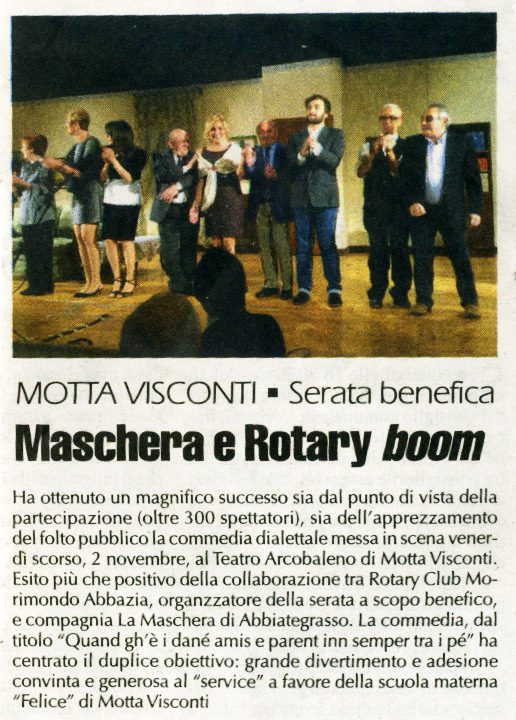 MOTTA VISCONTI ▪ Serata benefica

Maschera e Rotary boom

Ha ottenuto un magnifico successo sia dal punto di vista della partecipazione (oltre 300 spettatori), sia dell'apprezzamento del folto pubblico la commedia dialettale messa in scena venerdì scorso, 2 novembre, al Teatro Arcobaleno di Motta Visconti. Esito più che positivo della collaborazione tra Rotary Club Morimondo Abbazia, organzzatore della serata a scopo benefico, e compagnia La Maschera di Abbiategrasso. La commedia, dal titolo "Quand gh'è i dané amis e parent inn semper tra i pé" ha centrato il duplice obiettivo: grande divertimento e adesione convinta e generosa al "service" a favore della scuola materna "Felice" di Motta Visconti